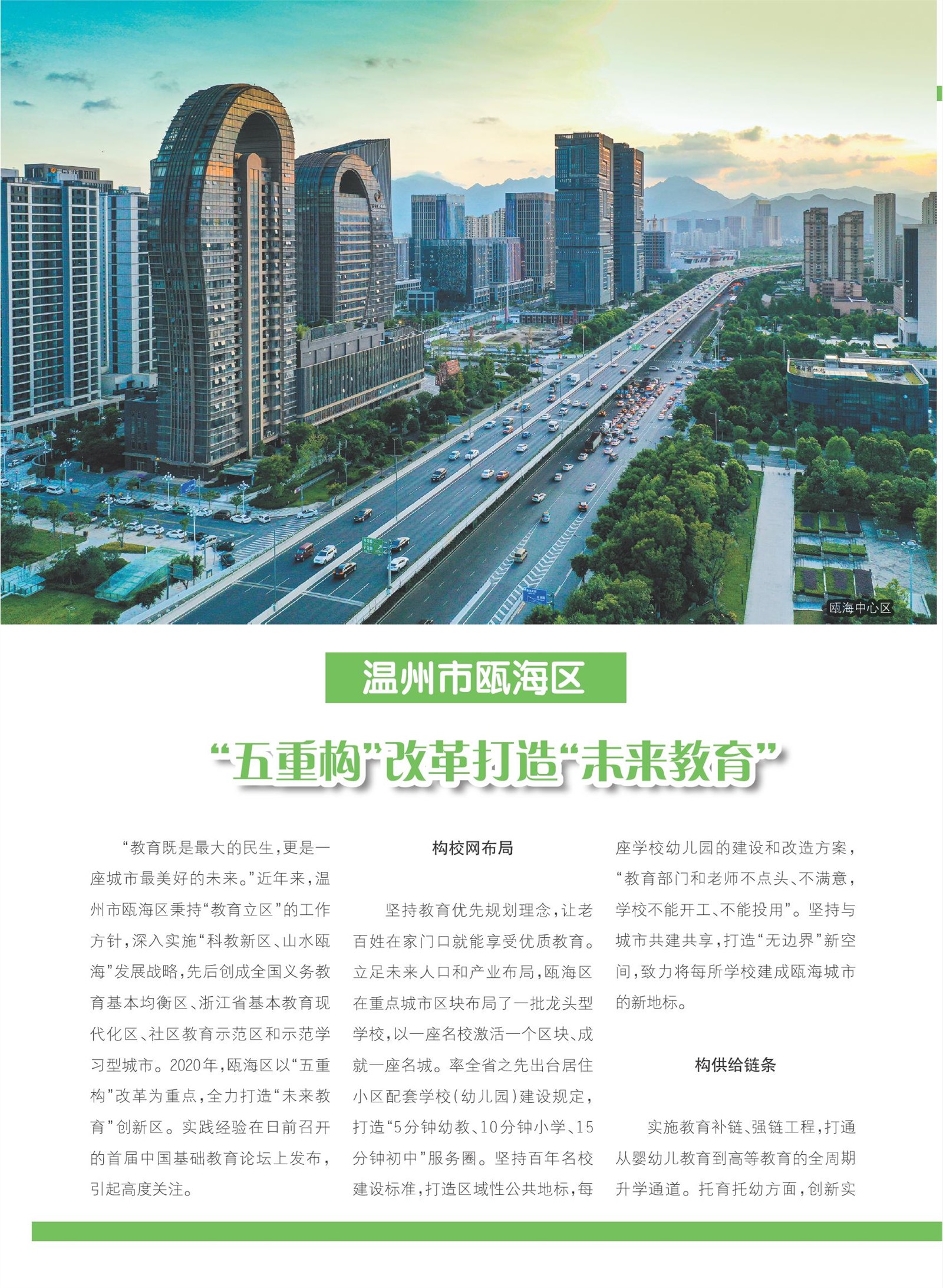 瓯海中心区

温州市瓯海区

“五重构”改革打造“未来教育”

“教育既是最大的民生，更是一座城市最美好的未来。”近年来，温州市瓯海区秉持“教育立区”的工作方针，深入实施“科教新区、山水瓯海”发展战略，先后创成全国义务教育基本均衡区、浙江省基本教育现代化区、社区教育示范区和示范学习型城市。2020年，瓯海区以“五重构”改革为重点，全力打造“未来教育”创新区。实践经验在日前召开的首届中国基础教育论坛上发布，引起高度关注。

构校网布局

坚持教育优先规划理念，让老百姓在家门口就能享受优质教育。立足未来人口和产业布局，瓯海区在重点城市区块布局了一批龙头型学校，以一座名校激活一个区块、成就一座名城。率全省之先出台居住小区配套学校（幼儿园）建设规定，打造“5分钟幼教、10分钟小学、15分钟初中”服务圈。坚持百年名校建设标准，打造区域性公共地标，每座学校幼儿园的建设和改造方案，“教育部门和老师不点头、不满意，学校不能开工、不能投用”。坚持与城市共建共享，打造“无边界”新空间，致力将每所学校建成瓯海城市的新地标。

构供给链条

实施教育补链、强链工程，打通从婴幼儿教育到高等教育的全周期升学通道。托育托幼方面，创新实